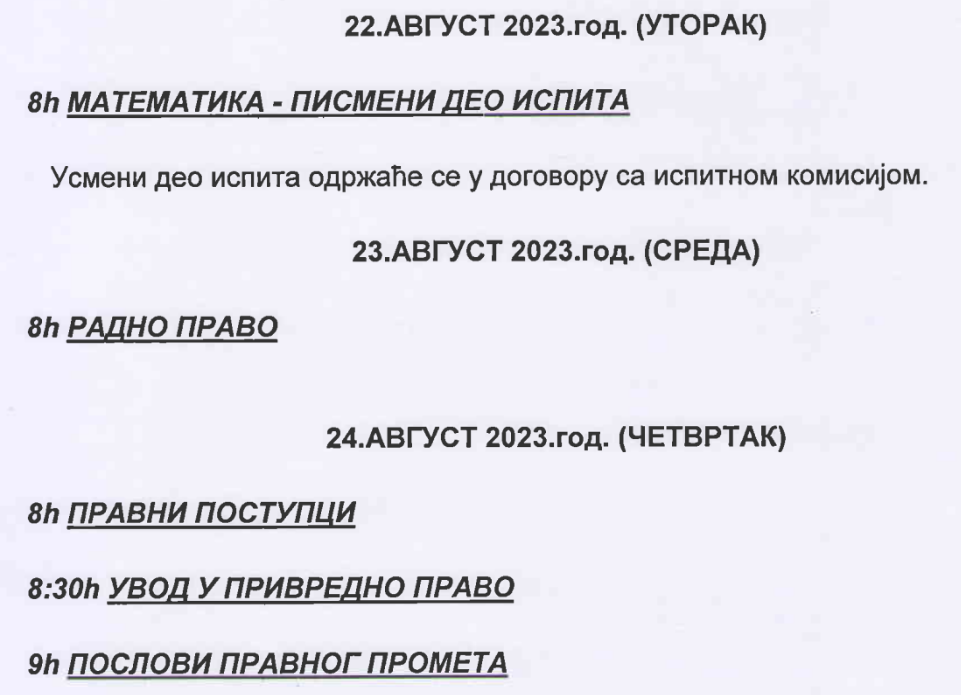 22.АВГУСТ 2023.год. (УТОРАК)

8h МАТЕМАТИКА - ПИСМЕНИ ДЕО ИСПИТА

Усмени део испита одржаће се у договору са испитном комисијом.

23.АВГУСТ 2023.год. (СРЕДА)

8h РАДНО ПРАВО

24.АВГУСТ 2023.год. (ЧЕТВРТАК)

8h ПРАВНИ ПОСТУПЦИ

8:30h УВОД У ПРИВРЕДНО ПРАВО

9h ПОСЛОВИ ПРАВНОГ ПРОМЕТА